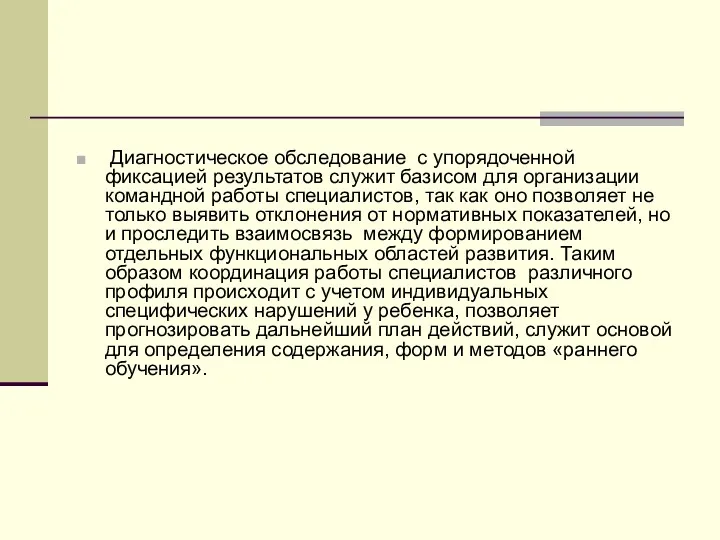 Диагностическое обследование  с упорядоченной фиксацией результатов служит базисом для организации командной работы специалистов, так как оно позволяет не только выявить отклонения от нормативных показателей, но и проследить взаимосвязь  между формированием отдельных функциональных областей развития. Таким образом координация работы специалистов  различного профиля происходит с учетом индивидуальных специфических нарушений у ребенка, позволяет прогнозировать дальнейший план действий, служит основой для определения содержания, форм и методов «раннего обучения».